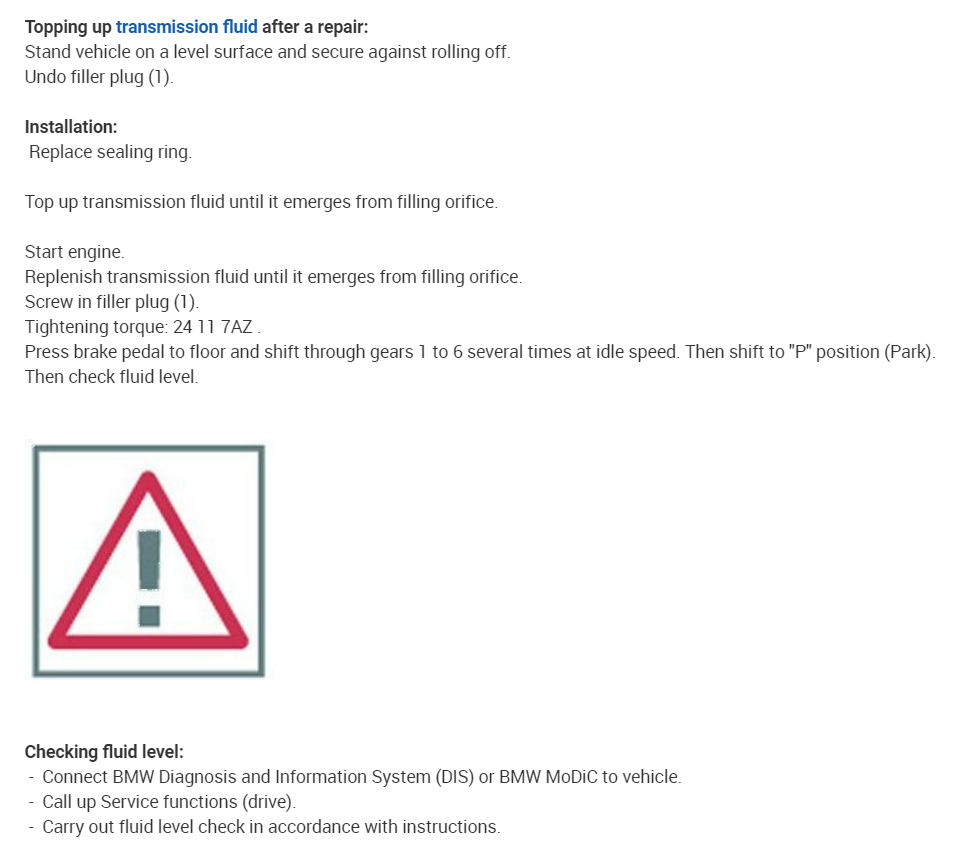 Topping up transmission fluid after a repair:
Stand vehicle on a level surface and secure against rolling off.
Undo filler plug (1).

Installation:
Replace sealing ring.

Top up transmission fluid until it emerges from filling orifice.

Start engine.
Replenish transmission fluid until it emerges from filling orifice.
Screw in filler plug (1).
Tightening torque: 24 11 7AZ .
Press brake pedal to floor and shift through gears 1 to 6 several times at idle speed. Then shift to "P" position (Park).
Then check fluid level.

Checking fluid level:
- Connect BMW Diagnosis and Information System (DIS) or BMW MoDiC to vehicle.
- Call up Service functions (drive).
- Carry out fluid level check in accordance with instructions.